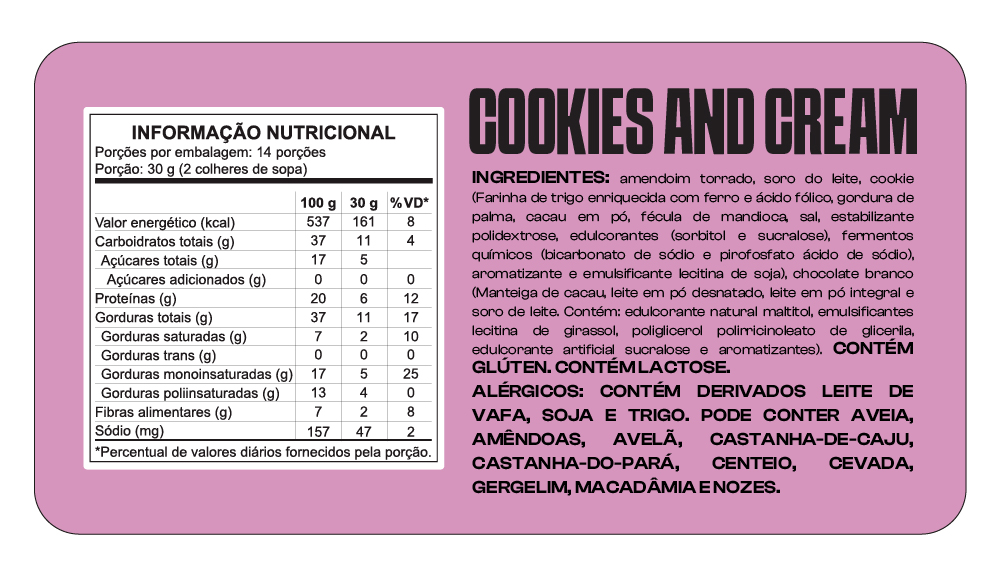 INFORMAÇÃO NUTRICIONAL
Porções por embalagem: 14 porções
Porção: 30 g (2 colheres de sopa)

| | 100 g | 30 g | %VD* |
|---|---|---|---|
| Valor energético (kcal) | 537 | 161 | 8 |
| Carboidratos totais (g) | 37 | 11 | 4 |
| Açúcares totais (g) | 17 | 5 | |
| Açúcares adicionados (g) | 0 | 0 | 0 |
| Proteínas (g) | 20 | 6 | 12 |
| Gorduras totais (g) | 37 | 11 | 17 |
| Gorduras saturadas (g) | 7 | 2 | 10 |
| Gorduras trans (g) | 0 | 0 | 0 |
| Gorduras monoinsaturadas (g) | 17 | 5 | 25 |
| Gorduras poliinsaturadas (g) | 13 | 4 | 0 |
| Fibras alimentares (g) | 7 | 2 | 8 |
| Sódio (mg) | 157 | 47 | 2 |

*Percentual de valores diários fornecidos pela porção.

COOKIES AND CREAM

INGREDIENTES: amendoim torrado, soro do leite, cookie (Farinha de trigo enriquecida com ferro e ácido fólico, gordura de palma, cacau em pó, fécula de mandioca, sal, estabilizante polidextrose, edulcorantes (sorbitol e sucralose), fermentos químicos (bicarbonato de sódio e pirofosfato ácido de sódio), aromatizante e emulsificante lecitina de soja), chocolate branco (Manteiga de cacau, leite em pó desnatado, leite em pó integral e soro de leite. Contém: edulcorante natural maltitol, emulsificantes lecitina de girassol, poliglicerol polirricinoleato de glicerila, edulcorante artificial sucralose e aromatizantes). CONTÉM GLÚTEN. CONTÉM LACTOSE.
ALÉRGICOS: CONTÉM DERIVADOS LEITE DE VAFA, SOJA E TRIGO. PODE CONTER AVEIA, AMÊNDOAS, AVELÃ, CASTANHA-DE-CAJU, CASTANHA-DO-PARÁ, CENTEIO, CEVADA, GERGELIM, MACADÂMIA E NOZES.